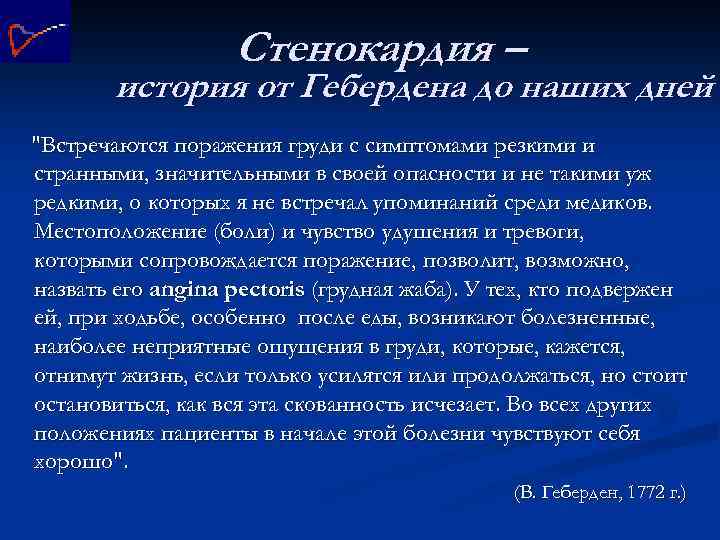 Стенокардия –
история от Гебердена до наших дней

"Встречаются поражения груди с симптомами резкими и странными, значительными в своей опасности и не такими уж редкими, о которых я не встречал упоминаний среди медиков. Местоположение (боли) и чувство удушения и тревоги, которыми сопровождается поражение, позволит, возможно, назвать его angina pectoris (грудная жаба). У тех, кто подвержен ей, при ходьбе, особенно после еды, возникают болезненные, наиболее неприятные ощущения в груди, которые, кажется, отнимут жизнь, если только усилятся или продолжаться, но стоит остановиться, как вся эта скованность исчезает. Во всех других положениях пациенты в начале этой болезни чувствуют себя хорошо".

(В. Геберден, 1772 г.)